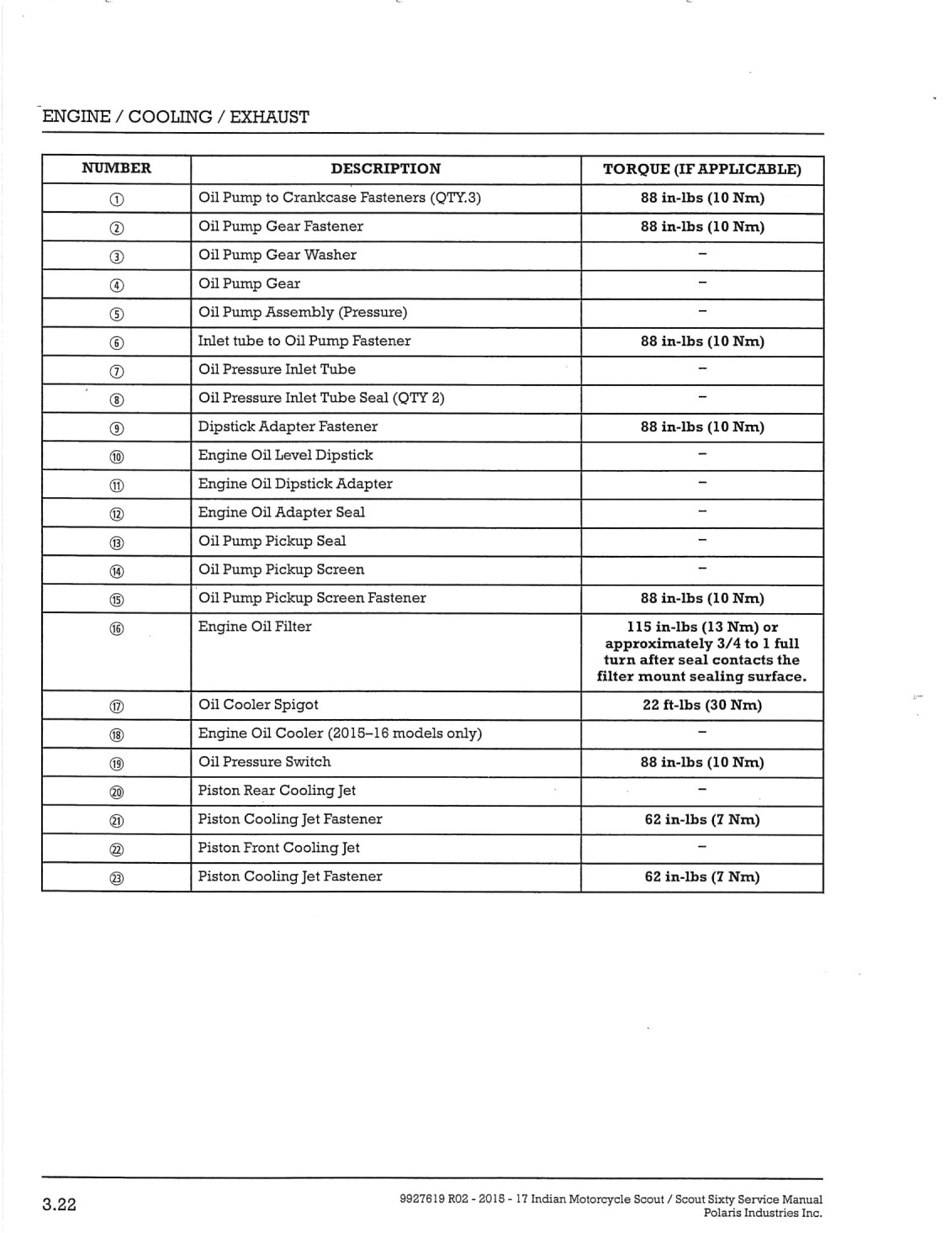 ENGINE / COOLING / EXHAUST

| NUMBER | DESCRIPTION | TORQUE (IF APPLICABLE) |
|---|---|---|
| ① | Oil Pump to Crankcase Fasteners (QTY.3) | 88 in-lbs (10 Nm) |
| ② | Oil Pump Gear Fastener | 88 in-lbs (10 Nm) |
| ③ | Oil Pump Gear Washer | – |
| ④ | Oil Pump Gear | – |
| ⑤ | Oil Pump Assembly (Pressure) | – |
| ⑥ | Inlet tube to Oil Pump Fastener | 88 in-lbs (10 Nm) |
| ⑦ | Oil Pressure Inlet Tube | – |
| ⑧ | Oil Pressure Inlet Tube Seal (QTY 2) | – |
| ⑨ | Dipstick Adapter Fastener | 88 in-lbs (10 Nm) |
| ⑩ | Engine Oil Level Dipstick | – |
| ⑪ | Engine Oil Dipstick Adapter | – |
| ⑫ | Engine Oil Adapter Seal | – |
| ⑬ | Oil Pump Pickup Seal | – |
| ⑭ | Oil Pump Pickup Screen | – |
| ⑮ | Oil Pump Pickup Screen Fastener | 88 in-lbs (10 Nm) |
| ⑯ | Engine Oil Filter | 115 in-lbs (13 Nm) or approximately 3/4 to 1 full turn after seal contacts the filter mount sealing surface. |
| ⑰ | Oil Cooler Spigot | 22 ft-lbs (30 Nm) |
| ⑱ | Engine Oil Cooler (2015–16 models only) | – |
| ⑲ | Oil Pressure Switch | 88 in-lbs (10 Nm) |
| ⑳ | Piston Rear Cooling Jet | – |
| ㉑ | Piston Cooling Jet Fastener | 62 in-lbs (7 Nm) |
| ㉒ | Piston Front Cooling Jet | – |
| ㉓ | Piston Cooling Jet Fastener | 62 in-lbs (7 Nm) |

3.22

9927619 R02 - 2015 - 17 Indian Motorcycle Scout / Scout Sixty Service Manual
Polaris Industries Inc.